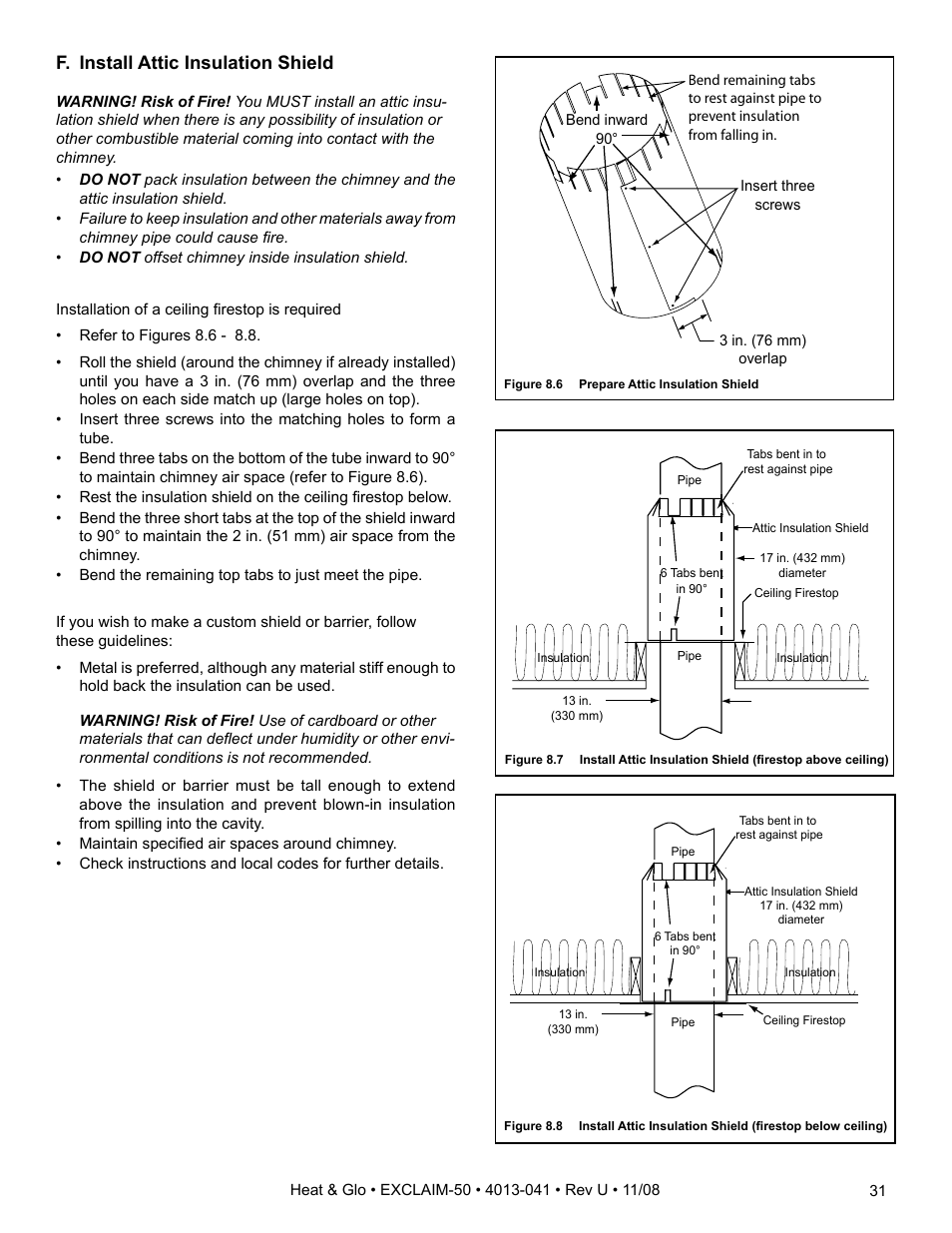 F. Install Attic Insulation Shield

WARNING! Risk of Fire! You MUST install an attic insulation shield when there is any possibility of insulation or other combustible material coming into contact with the chimney.

• DO NOT pack insulation between the chimney and the attic insulation shield.
• Failure to keep insulation and other materials away from chimney pipe could cause fire.
• DO NOT offset chimney inside insulation shield.

Installation of a ceiling firestop is required

• Refer to Figures 8.6 - 8.8.

• Roll the shield (around the chimney if already installed) until you have a 3 in. (76 mm) overlap and the three holes on each side match up (large holes on top).
• Insert three screws into the matching holes to form a tube.
• Bend three tabs on the bottom of the tube inward to 90° to maintain chimney air space (refer to Figure 8.6).
• Rest the insulation shield on the ceiling firestop below.
• Bend the three short tabs at the top of the shield inward to 90° to maintain the 2 in. (51 mm) air space from the chimney.
• Bend the remaining top tabs to just meet the pipe.

If you wish to make a custom shield or barrier, follow these guidelines:

• Metal is preferred, although any material stiff enough to hold back the insulation can be used.

WARNING! Risk of Fire! Use of cardboard or other materials that can deflect under humidity or other environmental conditions is not recommended.

• The shield or barrier must be tall enough to extend above the insulation and prevent blown-in insulation from spilling into the cavity.
• Maintain specified air spaces around chimney.
• Check instructions and local codes for further details.

Bend inward 90°
Bend remaining tabs to rest against pipe to prevent insulation from falling in.
Insert three screws
3 in. (76 mm) overlap
Figure 8.6 Prepare Attic Insulation Shield

Tabs bent in to rest against pipe
Pipe
Attic Insulation Shield
17 in. (432 mm) diameter
6 Tabs bent in 90°
Ceiling Firestop
Insulation
Pipe
Insulation
13 in. (330 mm)
Figure 8.7 Install Attic Insulation Shield (firestop above ceiling)

Tabs bent in to rest against pipe
Pipe
Attic Insulation Shield 17 in. (432 mm) diameter
6 Tabs bent in 90°
Insulation
Insulation
13 in. (330 mm)
Pipe
Ceiling Firestop
Figure 8.8 Install Attic Insulation Shield (firestop below ceiling)

Heat & Glo • EXCLAIM-50 • 4013-041 • Rev U • 11/08
31